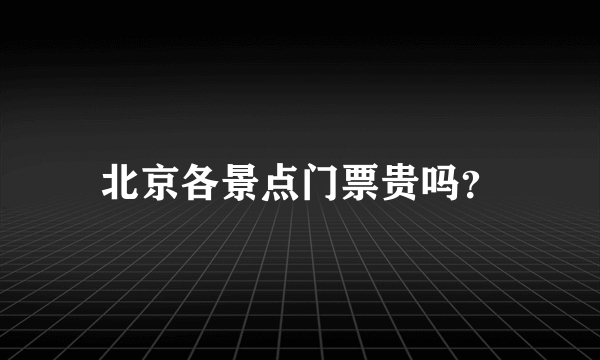 北京各景点门票贵吗?